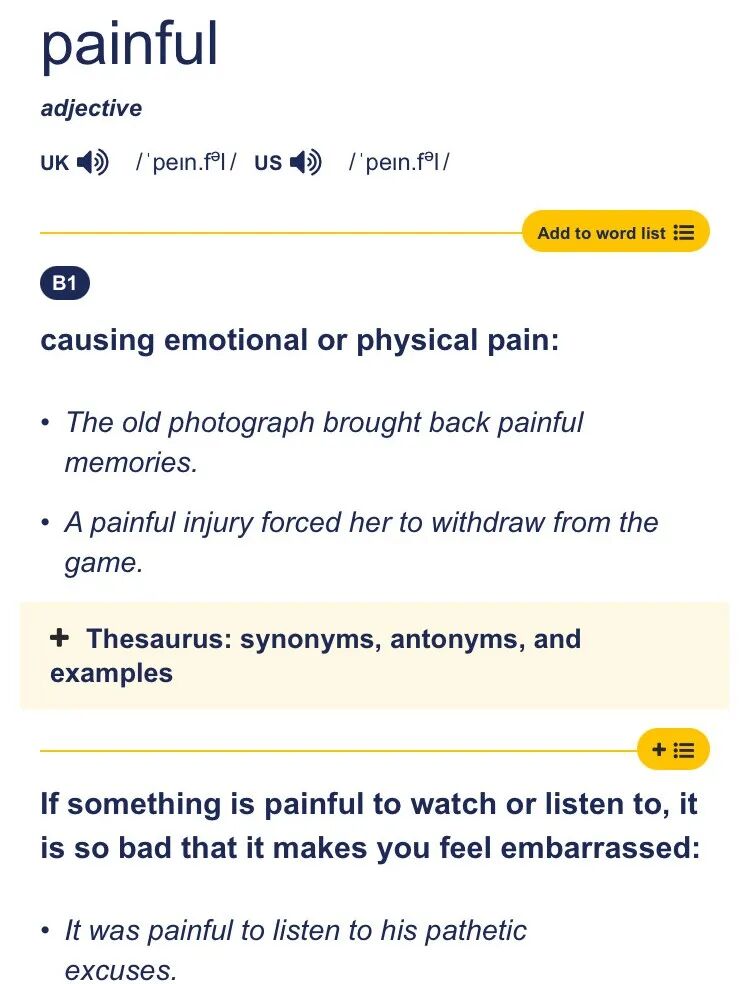 painful

adjective

UK /ˈpeɪn.fəl/ US /ˈpeɪn.fəl/

Add to word list

B1

causing emotional or physical pain:

• The old photograph brought back painful memories.

• A painful injury forced her to withdraw from the game.

+ Thesaurus: synonyms, antonyms, and examples

+

If something is painful to watch or listen to, it is so bad that it makes you feel embarrassed:

• It was painful to listen to his pathetic excuses.